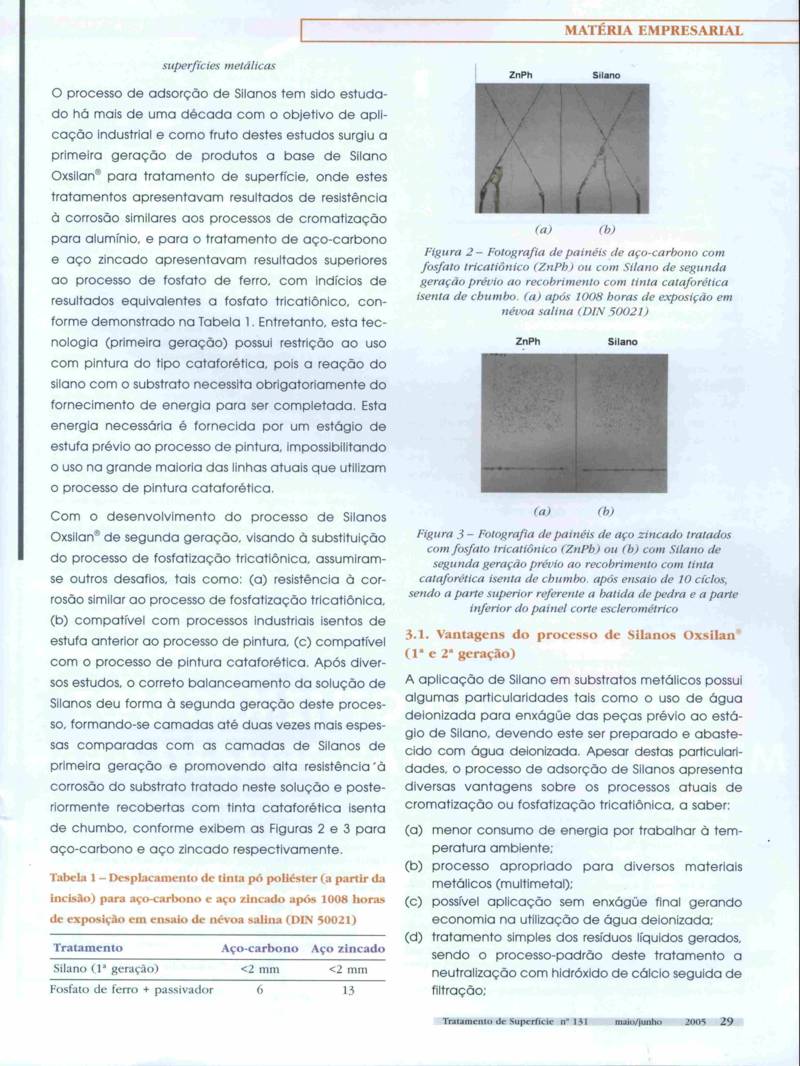 MATÉRIA EMPRESARIAL

superfícies metálicas

O processo de adsorção de Silanos tem sido estudado há mais de uma década com o objetivo de aplicação industrial e como fruto destes estudos surgiu a primeira geração de produtos a base de Silano Oxsilan® para tratamento de superfície, onde estes tratamentos apresentavam resultados de resistência à corrosão similares aos processos de cromatização para alumínio, e para o tratamento de aço-carbono e aço zincado apresentavam resultados superiores ao processo de fosfato de ferro, com indícios de resultados equivalentes a fosfato tricatiônico, conforme demonstrado na Tabela 1. Entretanto, esta tecnologia (primeira geração) possui restrição ao uso com pintura do tipo cataforética, pois a reação do silano com o substrato necessita obrigatoriamente do fornecimento de energia para ser completada. Esta energia necessária é fornecida por um estágio de estufa prévio ao processo de pintura, impossibilitando o uso na grande maioria das linhas atuais que utilizam o processo de pintura cataforética.

Com o desenvolvimento do processo de Silanos Oxsilan® de segunda geração, visando à substituição do processo de fosfatização tricatiônica, assumiram-se outros desafios, tais como: (a) resistência à corrosão similar ao processo de fosfatização tricatiônica, (b) compatível com processos industriais isentos de estufa anterior ao processo de pintura, (c) compatível com o processo de pintura cataforética. Após diversos estudos, o correto balanceamento da solução de Silanos deu forma à segunda geração deste processo, formando-se camadas até duas vezes mais espessas comparadas com as camadas de Silanos de primeira geração e promovendo alta resistência à corrosão do substrato tratado neste solução e posteriormente recobertas com tinta cataforética isenta de chumbo, conforme exibem as Figuras 2 e 3 para aço-carbono e aço zincado respectivamente.

Tabela 1 – Desplacamento de tinta pó poliéster (a partir da incisão) para aço-carbono e aço zincado após 1008 horas de exposição em ensaio de névoa salina (DIN 50021)

| Tratamento | Aço-carbono | Aço zincado |
|---|---|---|
| Silano (1ª geração) | <2 mm | <2 mm |
| Fosfato de ferro + passivador | 6 | 13 |

ZnPh Silano

(a) (b)

Figura 2 – Fotografia de painéis de aço-carbono com fosfato tricatiônico (ZnPh) ou com Silano de segunda geração prévio ao recobrimento com tinta cataforética isenta de chumbo. (a) após 1008 horas de exposição em névoa salina (DIN 50021)

ZnPh Silano

(a) (b)

Figura 3 – Fotografia de painéis de aço zincado tratados com fosfato tricatiônico (ZnPh) ou (b) com Silano de segunda geração prévio ao recobrimento com tinta cataforética isenta de chumbo. após ensaio de 10 ciclos, sendo a parte superior referente a batida de pedra e a parte inferior do painel corte esclerométrico

3.1. Vantagens do processo de Silanos Oxsilan® (1ª e 2ª geração)

A aplicação de Silano em substratos metálicos possui algumas particularidades tais como o uso de água deionizada para enxágüe das peças prévio ao estágio de Silano, devendo este ser preparado e abastecido com água deionizada. Apesar destas particularidades, o processo de adsorção de Silanos apresenta diversas vantagens sobre os processos atuais de cromatização ou fosfatização tricatiônica, a saber:

(a) menor consumo de energia por trabalhar à temperatura ambiente;
(b) processo apropriado para diversos materiais metálicos (multimetal);
(c) possível aplicação sem enxágüe final gerando economia na utilização de água deionizada;
(d) tratamento simples dos resíduos líquidos gerados, sendo o processo-padrão deste tratamento a neutralização com hidróxido de cálcio seguida de filtração;

Tratamento de Superfície nº 131 maio/junho 2005 29